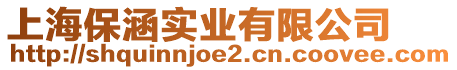 上海保涵实业有限公司
http://shquinnjoe2.cn.coovee.com